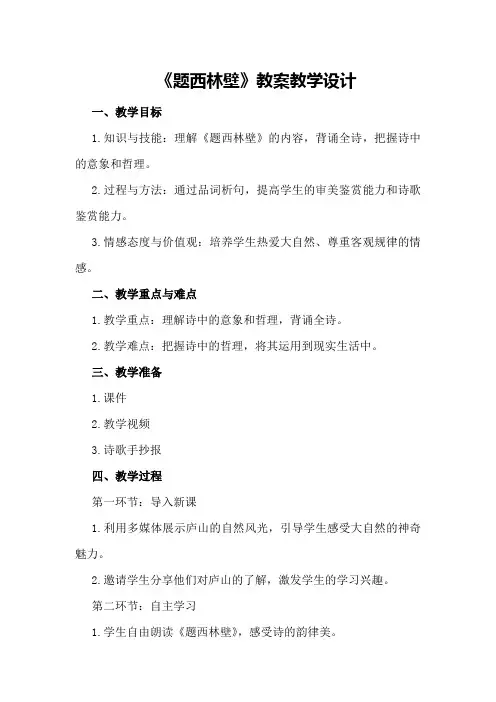 《题西林壁》教案教学设计

一、教学目标

1.知识与技能：理解《题西林壁》的内容，背诵全诗，把握诗中的意象和哲理。

2.过程与方法：通过品词析句，提高学生的审美鉴赏能力和诗歌鉴赏能力。

3.情感态度与价值观：培养学生热爱大自然、尊重客观规律的情感。

二、教学重点与难点

1.教学重点：理解诗中的意象和哲理，背诵全诗。

2.教学难点：把握诗中的哲理，将其运用到现实生活中。

三、教学准备

1.课件

2.教学视频

3.诗歌手抄报

四、教学过程

第一环节：导入新课

1.利用多媒体展示庐山的自然风光，引导学生感受大自然的神奇魅力。

2.邀请学生分享他们对庐山的了解，激发学生的学习兴趣。

第二环节：自主学习

1.学生自由朗读《题西林壁》，感受诗的韵律美。